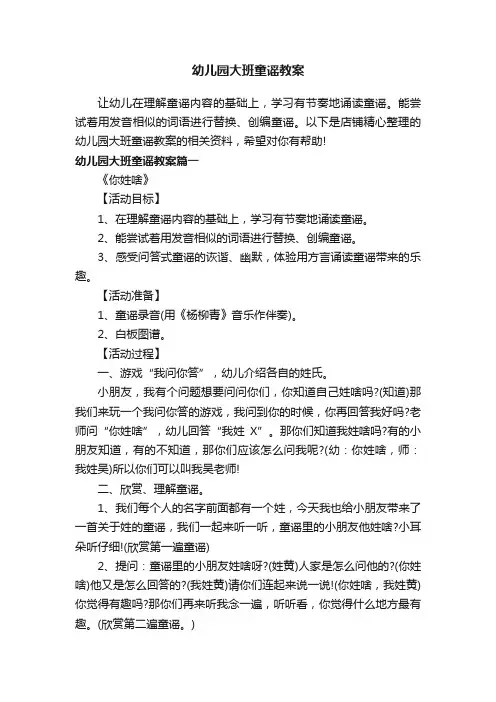 幼儿园大班童谣教案

让幼儿在理解童谣内容的基础上，学习有节奏地诵读童谣。能尝试着用发音相似的词语进行替换、创编童谣。以下是店铺精心整理的幼儿园大班童谣教案的相关资料，希望对你有帮助!

幼儿园大班童谣教案篇一

《你姓啥》

【活动目标】

1、在理解童谣内容的基础上，学习有节奏地诵读童谣。

2、能尝试着用发音相似的词语进行替换、创编童谣。

3、感受问答式童谣的诙谐、幽默，体验用方言诵读童谣带来的乐趣。

【活动准备】

1、童谣录音(用《杨柳青》音乐作伴奏)。

2、白板图谱。

【活动过程】

一、游戏“我问你答”，幼儿介绍各自的姓氏。

小朋友，我有个问题想要问问你们，你知道自己姓啥吗?(知道)那我们来玩一个我问你答的游戏，我问到你的时候，你再回答我好吗?老师问“你姓啥”，幼儿回答“我姓 X”。那你们知道我姓啥吗?有的小朋友知道，有的不知道，那你们应该怎么问我呢?(幼：你姓啥，师：我姓吴)所以你们可以叫我吴老师!

二、欣赏、理解童谣。

1、我们每个人的名字前面都有一个姓，今天我也给小朋友带来了一首关于姓的童谣，我们一起来听一听，童谣里的小朋友他姓啥?小耳朵听仔细!(欣赏第一遍童谣)

2、提问：童谣里的小朋友姓啥呀?(姓黄)人家是怎么问他的?(你姓啥)他又是怎么回答的?(我姓黄)请你们连起来说一说!(你姓啥，我姓黄)你觉得有趣吗?那你们再来听我念一遍，听听看，你觉得什么地方最有趣。(欣赏第二遍童谣。)